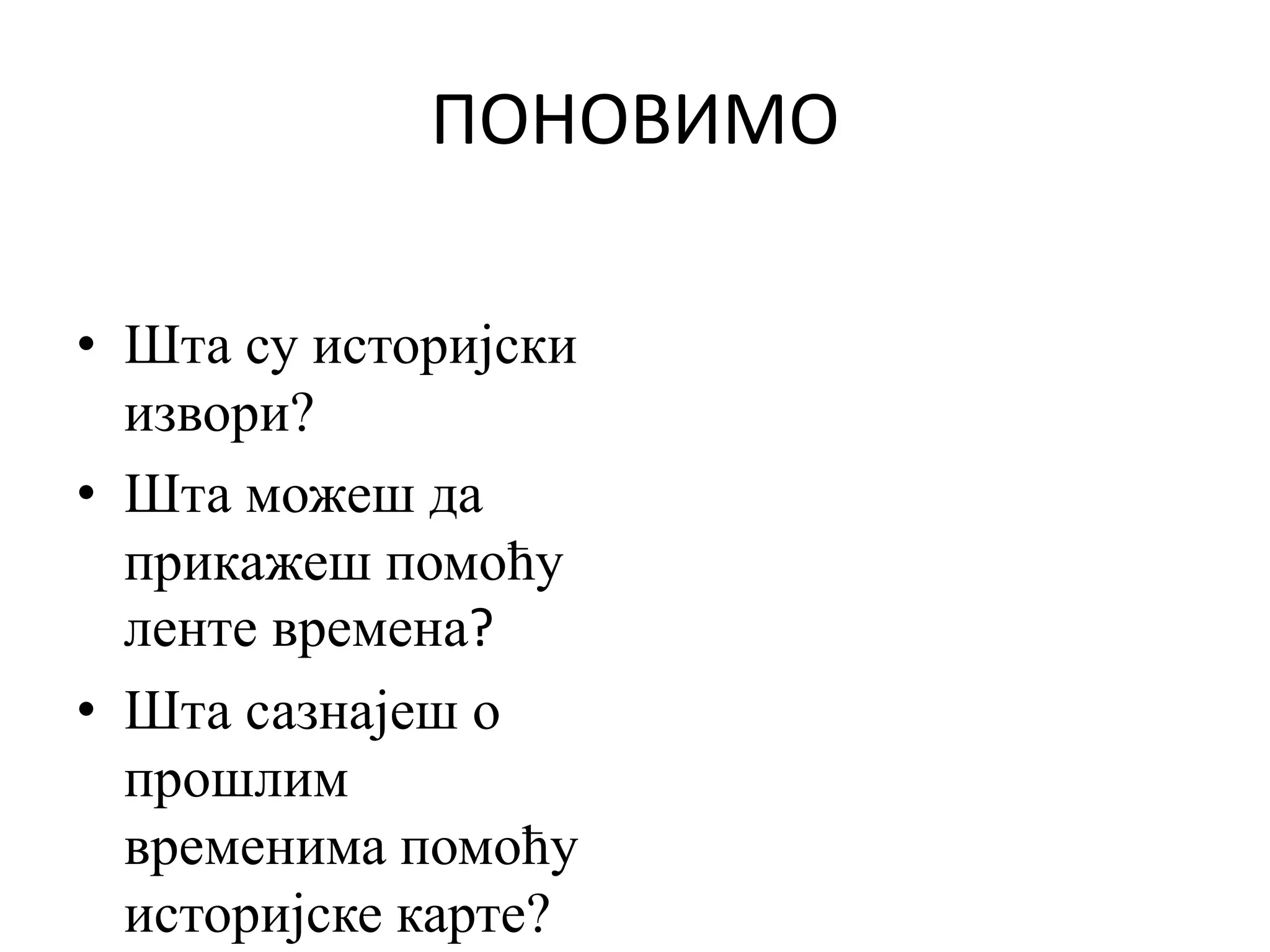 ПОНОВИМО

• Шта су историјски извори?
• Шта можеш да прикажеш помоћу ленте времена?
• Шта сазнајеш о прошлим временима помоћу историјске карте?